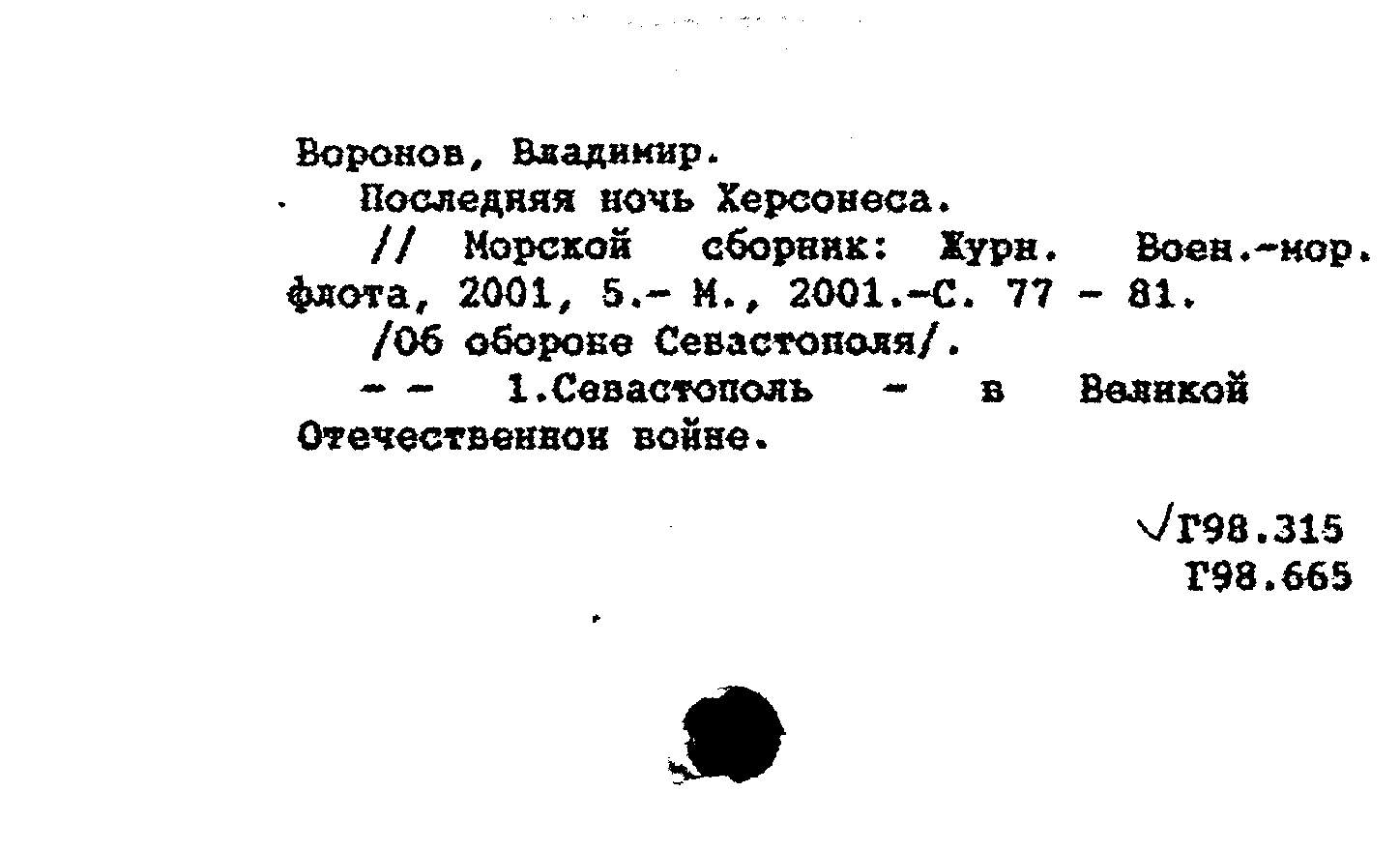 Воронов, Владимир.

Последняя ночь Херсонеса.

// Морской сборник: Журн. Воен.-мор. флота, 2001, 5.- М., 2001.-С. 77 - 81.

/Об обороне Севастополя/.

- - 1.Севастополь - в Великой Отечественной войне.

√Г98.315
Г98.665